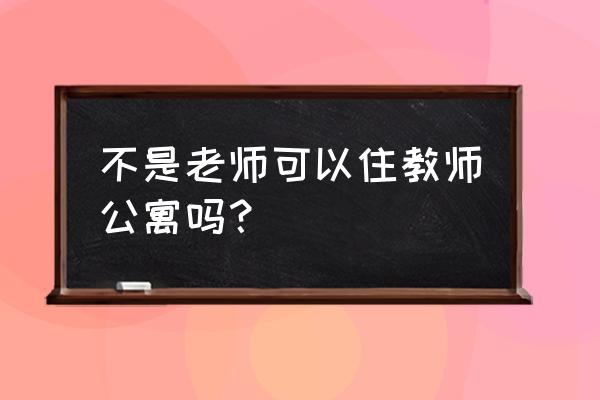 不是老师可以住教师公寓吗?